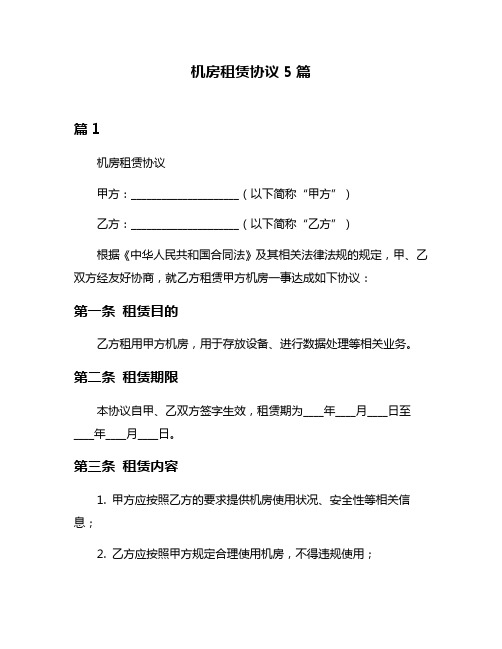 机房租赁协议 5 篇

篇 1

机房租赁协议

甲方：____________________（以下简称“甲方”）

乙方：____________________（以下简称“乙方”）

根据《中华人民共和国合同法》及其相关法律法规的规定，甲、乙双方经友好协商，就乙方租赁甲方机房一事达成如下协议：

第一条 租赁目的

乙方租用甲方机房，用于存放设备、进行数据处理等相关业务。

第二条 租赁期限

本协议自甲、乙双方签字生效，租赁期为____年____月____日至____年____月____日。

第三条 租赁内容

1. 甲方应按照乙方的要求提供机房使用状况、安全性等相关信息；

2. 乙方应按照甲方规定合理使用机房，不得违规使用；